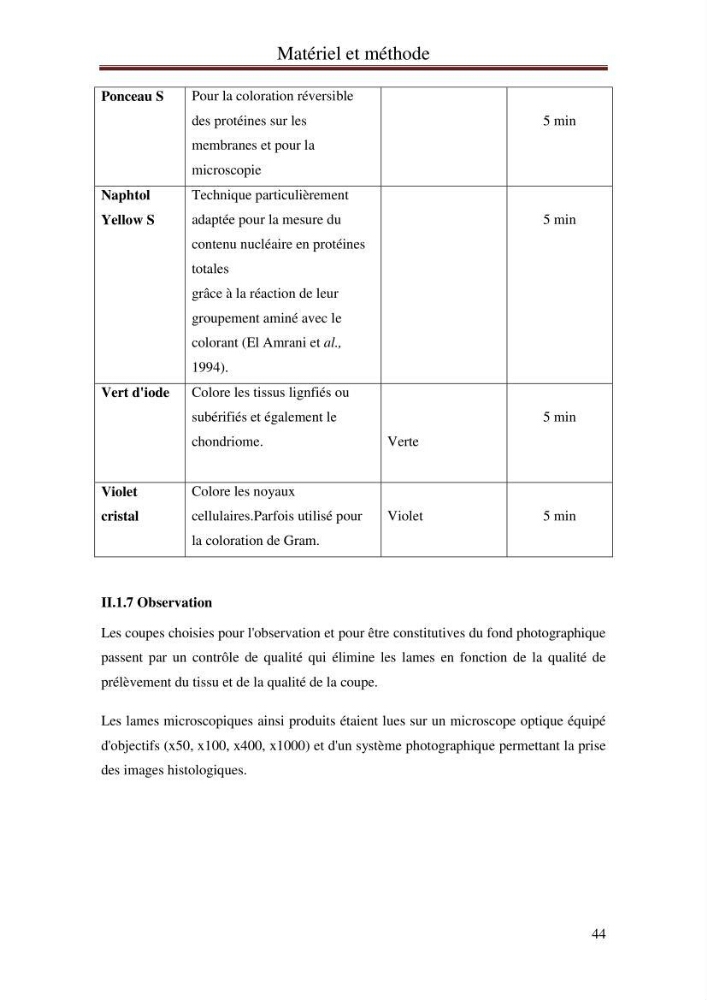 Matériel et méthode

| Ponceau S | Pour la coloration réversible des protéines sur les membranes et pour la microscopie |  | 5 min |
|---|---|---|---|
| Naphtol Yellow S | Technique particulièrement adaptée pour la mesure du contenu nucléaire en protéines totales grâce à la réaction de leur groupement aminé avec le colorant (El Amrani et al., 1994). |  | 5 min |
| Vert d'iode | Colore les tissus lignfiés ou subérifiés et également le chondriome. | Verte | 5 min |
| Violet cristal | Colore les noyaux cellulaires.Parfois utilisé pour la coloration de Gram. | Violet | 5 min |

II.1.7 Observation

Les coupes choisies pour l'observation et pour être constitutives du fond photographique passent par un contrôle de qualité qui élimine les lames en fonction de la qualité de prélèvement du tissu et de la qualité de la coupe.

Les lames microscopiques ainsi produits étaient lues sur un microscope optique équipé d'objectifs (x50, x100, x400, x1000) et d'un système photographique permettant la prise des images histologiques.

44